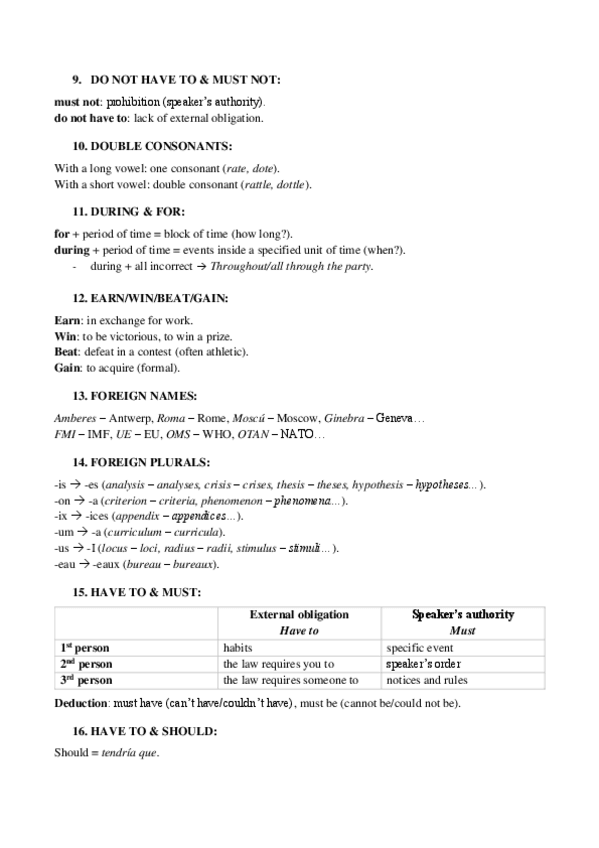 9. DO NOT HAVE TO & MUST NOT:

must not: prohibition (speaker's authority).
do not have to: lack of external obligation.

10. DOUBLE CONSONANTS:

With a long vowel: one consonant (rate, dote).
With a short vowel: double consonant (rattle, dottle).

11. DURING & FOR:

for + period of time = block of time (how long?).
during + period of time = events inside a specified unit of time (when?).
- during + all incorrect → Throughout/all through the party.

12. EARN/WIN/BEAT/GAIN:

Earn: in exchange for work.
Win: to be victorious, to win a prize.
Beat: defeat in a contest (often athletic).
Gain: to acquire (formal).

13. FOREIGN NAMES:

Amberes – Antwerp, Roma – Rome, Moscú – Moscow, Ginebra – Geneva…
FMI – IMF, UE – EU, OMS – WHO, OTAN – NATO…

14. FOREIGN PLURALS:

-is → -es (analysis – analyses, crisis – crises, thesis – theses, hypothesis – hypotheses…).
-on → -a (criterion – criteria, phenomenon – phenomena…).
-ix → -ices (appendix – appendices…).
-um → -a (curriculum – curricula).
-us → -I (locus – loci, radius – radii, stimulus – stimuli…).
-eau → -eaux (bureau – bureaux).

15. HAVE TO & MUST:

| | External obligation Have to | Speaker's authority Must |
|---|---|---|
| 1st person | habits | specific event |
| 2nd person | the law requires you to | speaker's order |
| 3rd person | the law requires someone to | notices and rules |

Deduction: must have (can't have/couldn't have), must be (cannot be/could not be).

16. HAVE TO & SHOULD:

Should = tendría que.